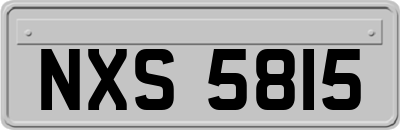 NXS 5815